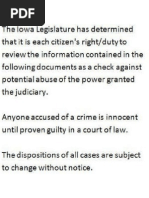 PDF

The Iowa Legislature has determined that it is each citizen's right/duty to review the information contained in the following documents as a check against potential abuse of the power granted the judiciary.

Anyone accused of a crime is innocent until proven guilty in a court of law.

The dispositions of all cases are subject to change without notice.